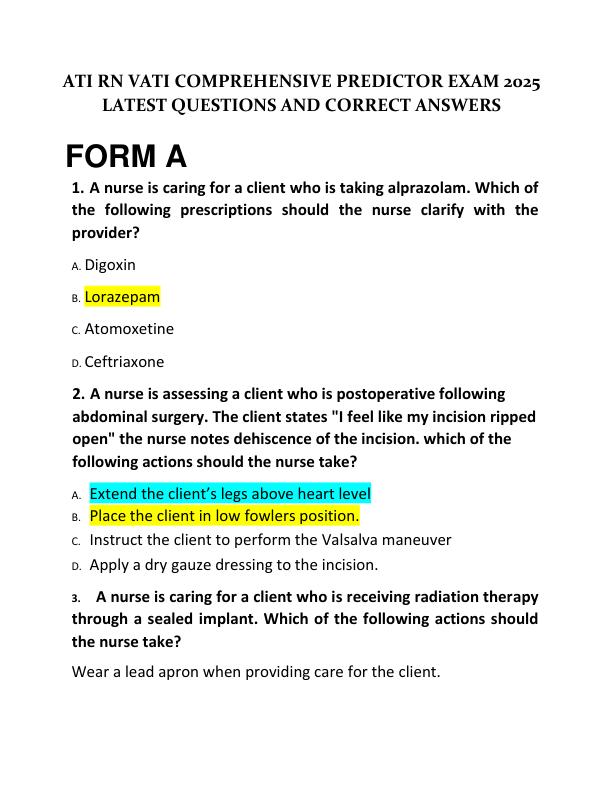 ATI RN VATI COMPREHENSIVE PREDICTOR EXAM 2025 LATEST QUESTIONS AND CORRECT ANSWERS

FORM A

1. A nurse is caring for a client who is taking alprazolam. Which of the following prescriptions should the nurse clarify with the provider?

A. Digoxin

B. Lorazepam

C. Atomoxetine

D. Ceftriaxone

2. A nurse is assessing a client who is postoperative following abdominal surgery. The client states "I feel like my incision ripped open" the nurse notes dehiscence of the incision. which of the following actions should the nurse take?

A. Extend the client's legs above heart level
B. Place the client in low fowlers position.
C. Instruct the client to perform the Valsalva maneuver
D. Apply a dry gauze dressing to the incision.

3. A nurse is caring for a client who is receiving radiation therapy through a sealed implant. Which of the following actions should the nurse take?

Wear a lead apron when providing care for the client.